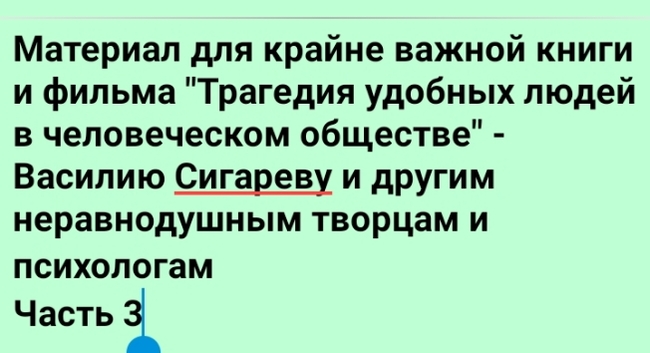 Материал для крайне важной книги и фильма "Трагедия удобных людей в человеческом обществе" - Василию Сигареву и другим неравнодушным творцам и психологам
Часть 3